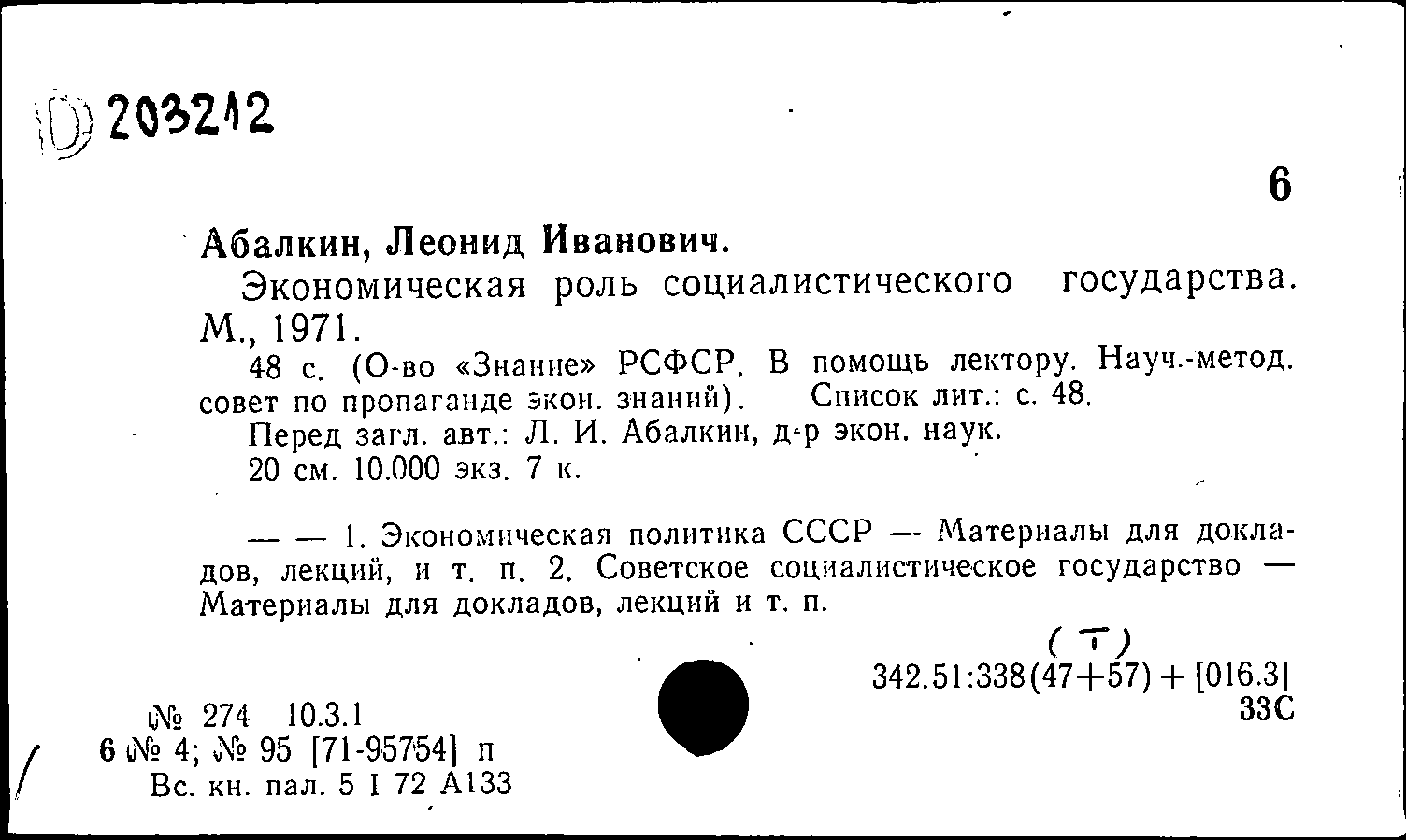 D 203212

6

Абалкин, Леонид Иванович.

Экономическая роль социалистического государства. М., 1971.

48 с. (О-во «Знание» РСФСР. В помощь лектору. Науч.-метод. совет по пропаганде экон. знаний). Список лит.: с. 48.

Перед загл. авт.: Л. И. Абалкин, д-р экон. наук.

20 см. 10.000 экз. 7 к.

— — 1. Экономическая политика СССР — Материалы для докладов, лекций, и т. п. 2. Советское социалистическое государство — Материалы для докладов, лекций и т. п.

(Т)

342.51:338(47+57) + [016.3]
33С

№ 274 10.3.1
6 № 4; № 95 [71-95754] п
Вс. кн. пал. 5 I 72 А133